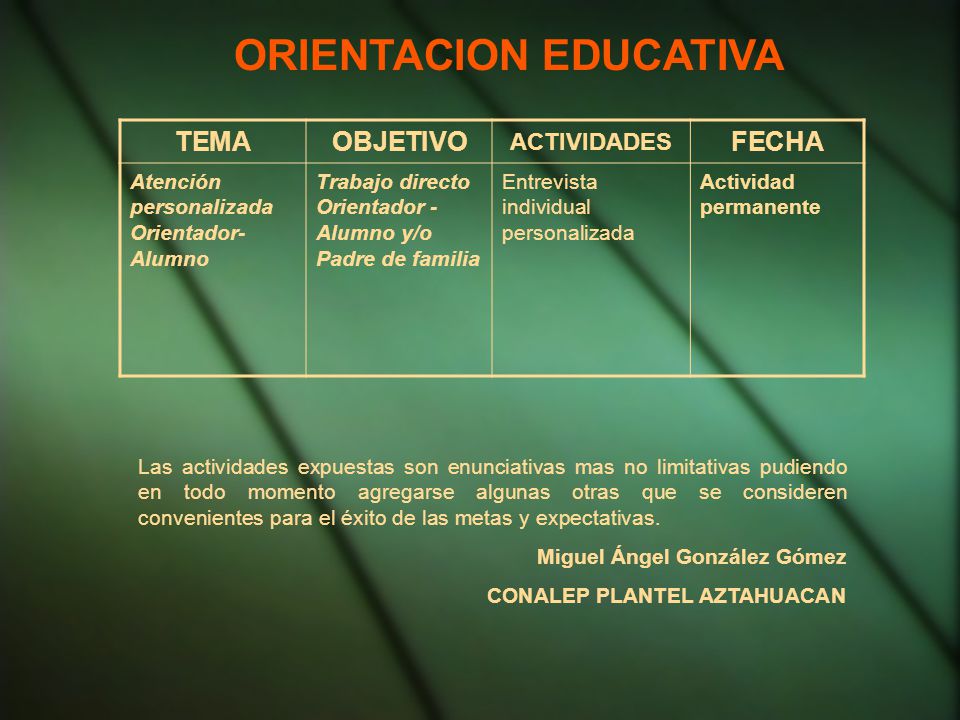 ORIENTACION EDUCATIVA

| TEMA | OBJETIVO | ACTIVIDADES | FECHA |
|---|---|---|---|
| Atención personalizada Orientador-Alumno | Trabajo directo Orientador - Alumno y/o Padre de familia | Entrevista individual personalizada | Actividad permanente |

Las actividades expuestas son enunciativas mas no limitativas pudiendo en todo momento agregarse algunas otras que se consideren convenientes para el éxito de las metas y expectativas.

Miguel Ángel González Gómez

CONALEP PLANTEL AZTAHUACAN